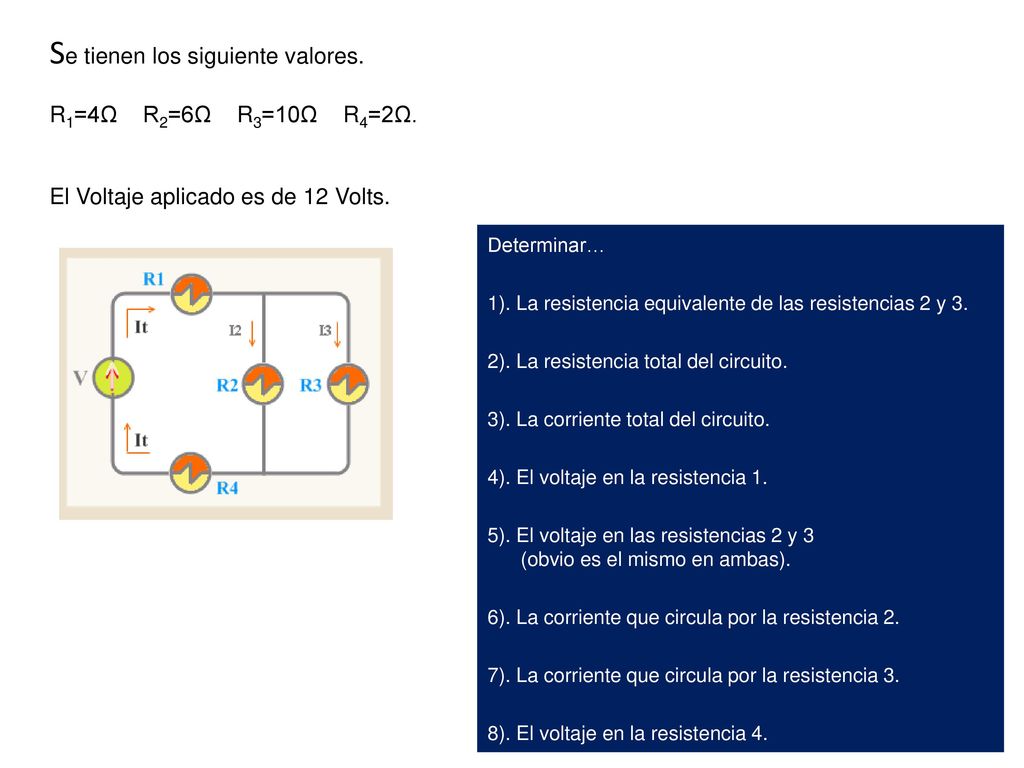 Se tienen los siguiente valores.

$R_1$=4Ω $R_2$=6Ω $R_3$=10Ω $R_4$=2Ω.

El Voltaje aplicado es de 12 Volts.

R1
It
I2
I3
V
R2
R3
It
R4

Determinar…

1). La resistencia equivalente de las resistencias 2 y 3.

2). La resistencia total del circuito.

3). La corriente total del circuito.

4). El voltaje en la resistencia 1.

5). El voltaje en las resistencias 2 y 3 (obvio es el mismo en ambas).

6). La corriente que circula por la resistencia 2.

7). La corriente que circula por la resistencia 3.

8). El voltaje en la resistencia 4.